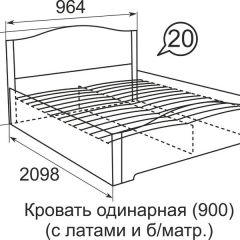 964

20

2098

Кровать одинарная (900)
(с латами и б/матр.)